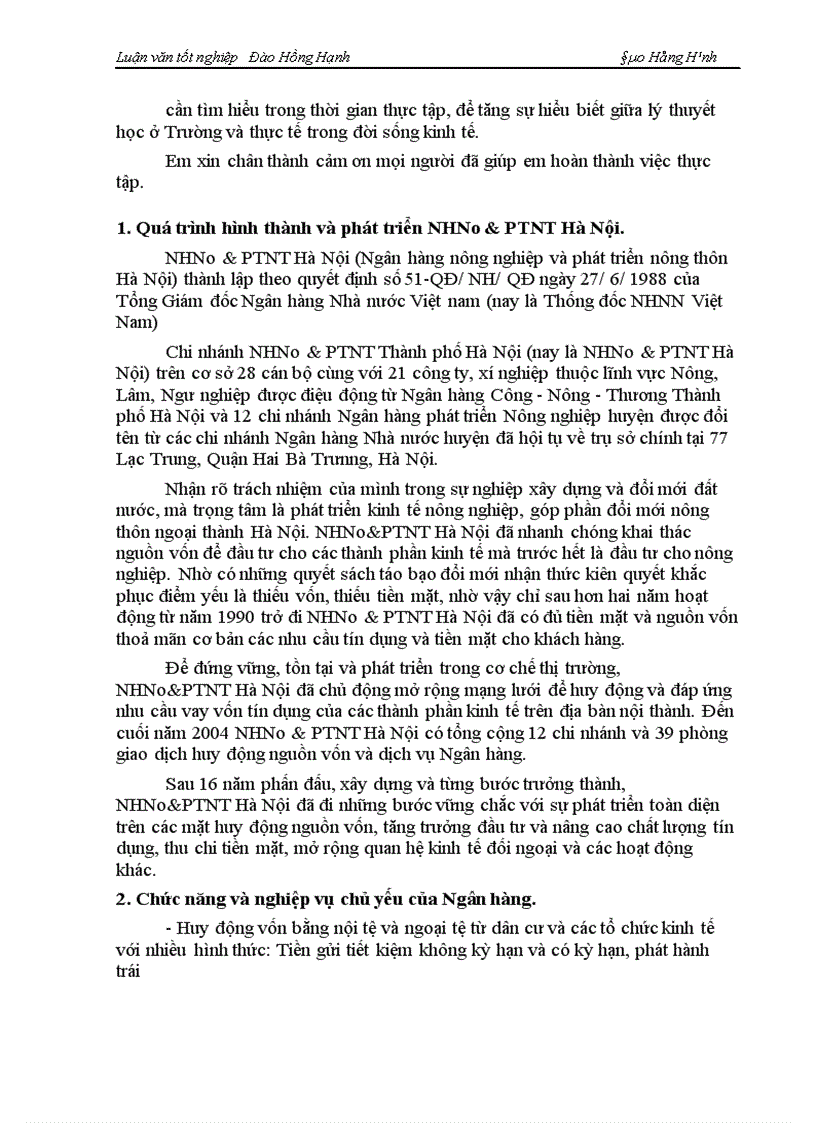 Luận văn tốt nghiệp   Đào Hồng Hạnh   §µo Hång H¹nh

cần tìm hiểu trong thời gian thực tập, để tăng sự hiểu biết giữa lý thuyết học ở Trường và thực tế trong đời sống kinh tế.

Em xin chân thành cảm ơn mọi người đã giúp em hoàn thành việc thực tập.

1. Quá trình hình thành và phát triển NHNo & PTNT Hà Nội.

NHNo & PTNT Hà Nội (Ngân hàng nông nghiệp và phát triển nông thôn Hà Nội) thành lập theo quyết định số 51-QĐ/ NH/ QĐ ngày 27/ 6/ 1988 của Tổng Giám đốc Ngân hàng Nhà nước Việt nam (nay là Thống đốc NHNN Việt Nam)

Chi nhánh NHNo & PTNT Thành phố Hà Nội (nay là NHNo & PTNT Hà Nội) trên cơ sở 28 cán bộ cùng với 21 công ty, xí nghiệp thuộc lĩnh vực Nông, Lâm, Ngư nghiệp được điều động từ Ngân hàng Công - Nông - Thương Thành phố Hà Nội và 12 chi nhánh Ngân hàng phát triển Nông nghiệp huyện được đổi tên từ các chi nhánh Ngân hàng Nhà nước huyện đã hội tụ về trụ sở chính tại 77 Lạc Trung, Quận Hai Bà Trưng, Hà Nội.

Nhận rõ trách nhiệm của mình trong sự nghiệp xây dựng và đổi mới đất nước, mà trọng tâm là phát triển kinh tế nông nghiệp, góp phần đổi mới nông thôn ngoại thành Hà Nội. NHNo&PTNT Hà Nội đã nhanh chóng khai thác nguồn vốn để đầu tư cho các thành phần kinh tế mà trước hết là đầu tư cho nông nghiệp. Nhờ có những quyết sách táo bạo đổi mới nhận thức kiên quyết khắc phục điểm yếu là thiếu vốn, thiếu tiền mặt, nhờ vậy chỉ sau hơn hai năm hoạt động từ năm 1990 trở đi NHNo & PTNT Hà Nội đã có đủ tiền mặt và nguồn vốn thoả mãn cơ bản các nhu cầu tín dụng và tiền mặt cho khách hàng.

Để đứng vững, tồn tại và phát triển trong cơ chế thị trường, NHNo&PTNT Hà Nội đã chủ động mở rộng mạng lưới để huy động và đáp ứng nhu cầu vay vốn tín dụng của các thành phần kinh tế trên địa bàn nội thành. Đến cuối năm 2004 NHNo & PTNT Hà Nội có tổng cộng 12 chi nhánh và 39 phòng giao dịch huy động nguồn vốn và dịch vụ Ngân hàng.

Sau 16 năm phấn đấu, xây dựng và từng bước trưởng thành, NHNo&PTNT Hà Nội đã đi những bước vững chắc với sự phát triển toàn diện trên các mặt huy động nguồn vốn, tăng trưởng đầu tư và nâng cao chất lượng tín dụng, thu chi tiền mặt, mở rộng quan hệ kinh tế đối ngoại và các hoạt động khác.

2. Chức năng và nghiệp vụ chủ yếu của Ngân hàng.

- Huy động vốn bằng nội tệ và ngoại tệ từ dân cư và các tổ chức kinh tế với nhiều hình thức: Tiền gửi tiết kiệm không kỳ hạn và có kỳ hạn, phát hành trái